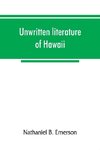 Unwritten literature
of Hawaii

Nathaniel B. Emerson